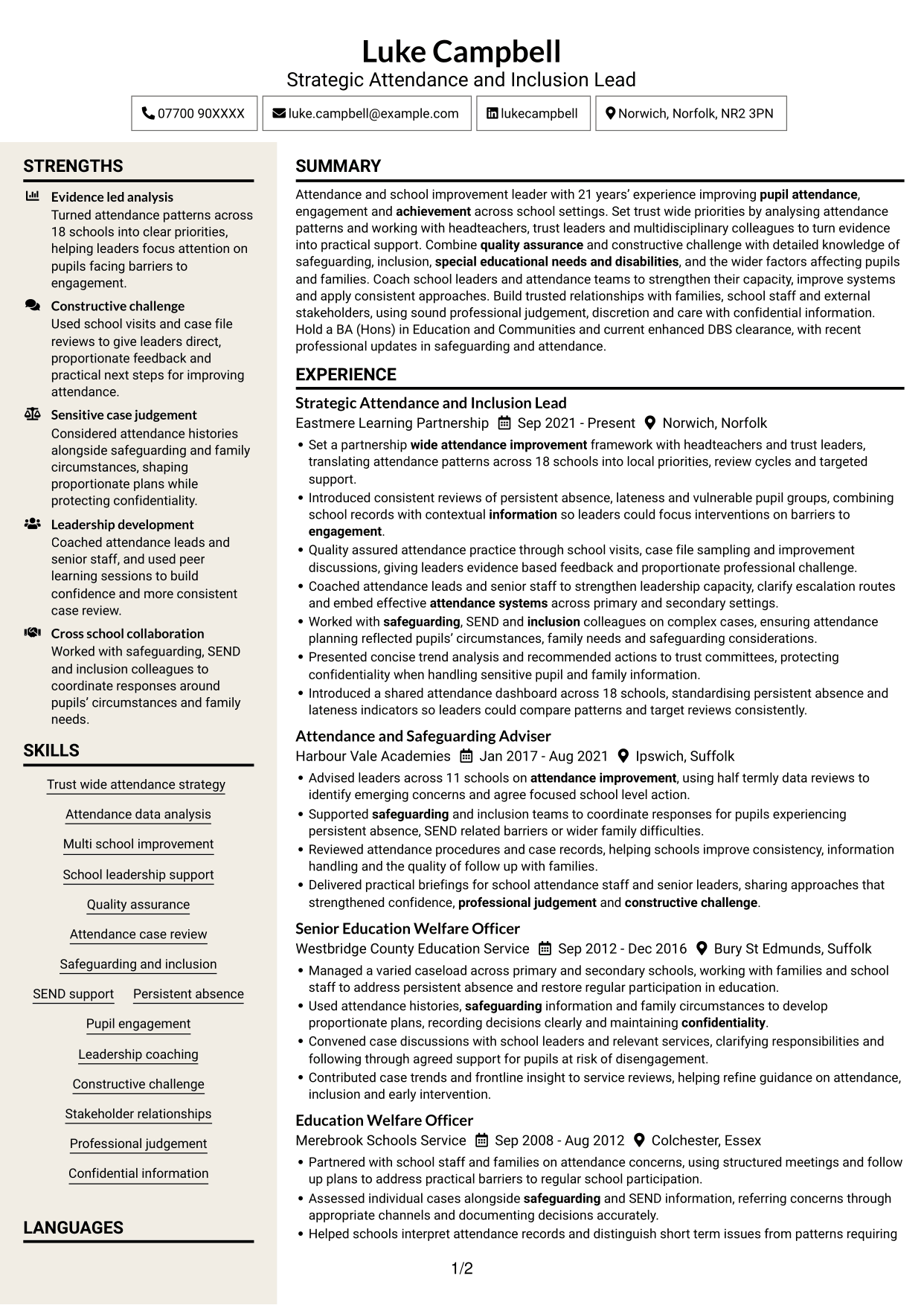 Luke Campbell
Strategic Attendance and Inclusion Lead

07700 90XXXX
luke.campbell@example.com
lukecampbell
Norwich, Norfolk, NR2 3PN

STRENGTHS

Evidence led analysis
Turned attendance patterns across 18 schools into clear priorities, helping leaders focus attention on pupils facing barriers to engagement.

Constructive challenge
Used school visits and case file reviews to give leaders direct, proportionate feedback and practical next steps for improving attendance.

Sensitive case judgement
Considered attendance histories alongside safeguarding and family circumstances, shaping proportionate plans while protecting confidentiality.

Leadership development
Coached attendance leads and senior staff, and used peer learning sessions to build confidence and more consistent case review.

Cross school collaboration
Worked with safeguarding, SEND and inclusion colleagues to coordinate responses around pupils' circumstances and family needs.

SKILLS

Trust wide attendance strategy
Attendance data analysis
Multi school improvement
School leadership support
Quality assurance
Attendance case review
Safeguarding and inclusion
SEND support
Persistent absence
Pupil engagement
Leadership coaching
Constructive challenge
Stakeholder relationships
Professional judgement
Confidential information

LANGUAGES

SUMMARY

Attendance and school improvement leader with 21 years' experience improving pupil attendance, engagement and achievement across school settings. Set trust wide priorities by analysing attendance patterns and working with headteachers, trust leaders and multidisciplinary colleagues to turn evidence into practical support. Combine quality assurance and constructive challenge with detailed knowledge of safeguarding, inclusion, special educational needs and disabilities, and the wider factors affecting pupils and families. Coach school leaders and attendance teams to strengthen their capacity, improve systems and apply consistent approaches. Build trusted relationships with families, school staff and external stakeholders, using sound professional judgement, discretion and care with confidential information. Hold a BA (Hons) in Education and Communities and current enhanced DBS clearance, with recent professional updates in safeguarding and attendance.

EXPERIENCE

Strategic Attendance and Inclusion Lead
Eastmere Learning Partnership  Sep 2021 - Present  Norwich, Norfolk
• Set a partnership wide attendance improvement framework with headteachers and trust leaders, translating attendance patterns across 18 schools into local priorities, review cycles and targeted support.
• Introduced consistent reviews of persistent absence, lateness and vulnerable pupil groups, combining school records with contextual information so leaders could focus interventions on barriers to engagement.
• Quality assured attendance practice through school visits, case file sampling and improvement discussions, giving leaders evidence based feedback and proportionate professional challenge.
• Coached attendance leads and senior staff to strengthen leadership capacity, clarify escalation routes and embed effective attendance systems across primary and secondary settings.
• Worked with safeguarding, SEND and inclusion colleagues on complex cases, ensuring attendance planning reflected pupils' circumstances, family needs and safeguarding considerations.
• Presented concise trend analysis and recommended actions to trust committees, protecting confidentiality when handling sensitive pupil and family information.
• Introduced a shared attendance dashboard across 18 schools, standardising persistent absence and lateness indicators so leaders could compare patterns and target reviews consistently.

Attendance and Safeguarding Adviser
Harbour Vale Academies  Jan 2017 - Aug 2021  Ipswich, Suffolk
• Advised leaders across 11 schools on attendance improvement, using half termly data reviews to identify emerging concerns and agree focused school level action.
• Supported safeguarding and inclusion teams to coordinate responses for pupils experiencing persistent absence, SEND related barriers or wider family difficulties.
• Reviewed attendance procedures and case records, helping schools improve consistency, information handling and the quality of follow up with families.
• Delivered practical briefings for school attendance staff and senior leaders, sharing approaches that strengthened confidence, professional judgement and constructive challenge.

Senior Education Welfare Officer
Westbridge County Education Service  Sep 2012 - Dec 2016  Bury St Edmunds, Suffolk
• Managed a varied caseload across primary and secondary schools, working with families and school staff to address persistent absence and restore regular participation in education.
• Used attendance histories, safeguarding information and family circumstances to develop proportionate plans, recording decisions clearly and maintaining confidentiality.
• Convened case discussions with school leaders and relevant services, clarifying responsibilities and following through agreed support for pupils at risk of disengagement.
• Contributed case trends and frontline insight to service reviews, helping refine guidance on attendance, inclusion and early intervention.

Education Welfare Officer
Merebrook Schools Service  Sep 2008 - Aug 2012  Colchester, Essex
• Partnered with school staff and families on attendance concerns, using structured meetings and follow up plans to address practical barriers to regular school participation.
• Assessed individual cases alongside safeguarding and SEND information, referring concerns through appropriate channels and documenting decisions accurately.
• Helped schools interpret attendance records and distinguish short term issues from patterns requiring

1/2